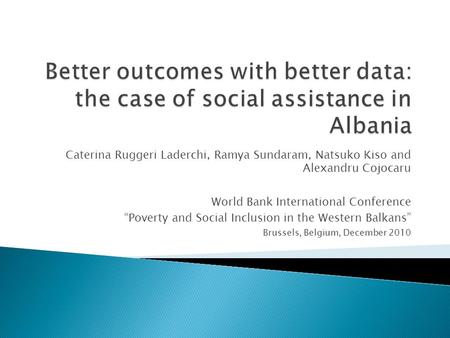 Better outcomes with better data: the case of social assistance in Albania

Caterina Ruggeri Laderchi, Ramya Sundaram, Natsuko Kiso and Alexandru Cojocaru

World Bank International Conference
"Poverty and Social Inclusion in the Western Balkans"
Brussels, Belgium, December 2010